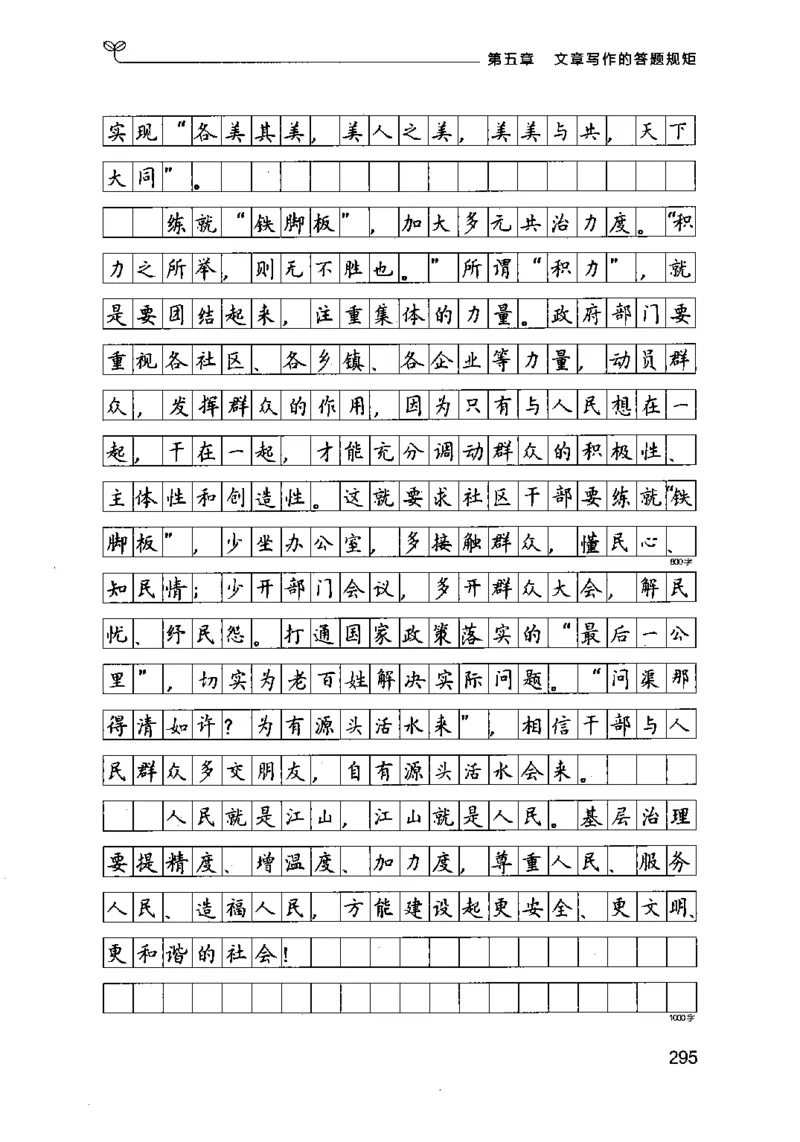 第五章　文章写作的答题规矩

实现“各美其美，美人之美，美美与共，天下大同”。

练就“铁脚板”，加大多元共治力度。“积力之所举，则无不胜也。”所谓“积力”，就是要团结起来，注重集体的力量。政府部门要重视各社区、各乡镇、各企业等力量，动员群众，发挥群众的作用，因为只有与人民想在一起，干在一起，才能充分调动群众的积极性、主体性和创造性。这就要求社区干部要练就“铁脚板”，少坐办公室，多接触群众，懂民心、知民情；少开部门会议，多开群众大会，解民忧、纾民怨。打通国家政策落实的“最后一公里”，切实为老百姓解决实际问题。“问渠那得清如许？为有源头活水来”，相信干部与人民群众多交朋友，自有源头活水会来。

800字

人民就是江山，江山就是人民。基层治理要提精度、增温度、加力度，尊重人民、服务人民、造福人民，方能建设起更安全、更文明、更和谐的社会！

1000字

295